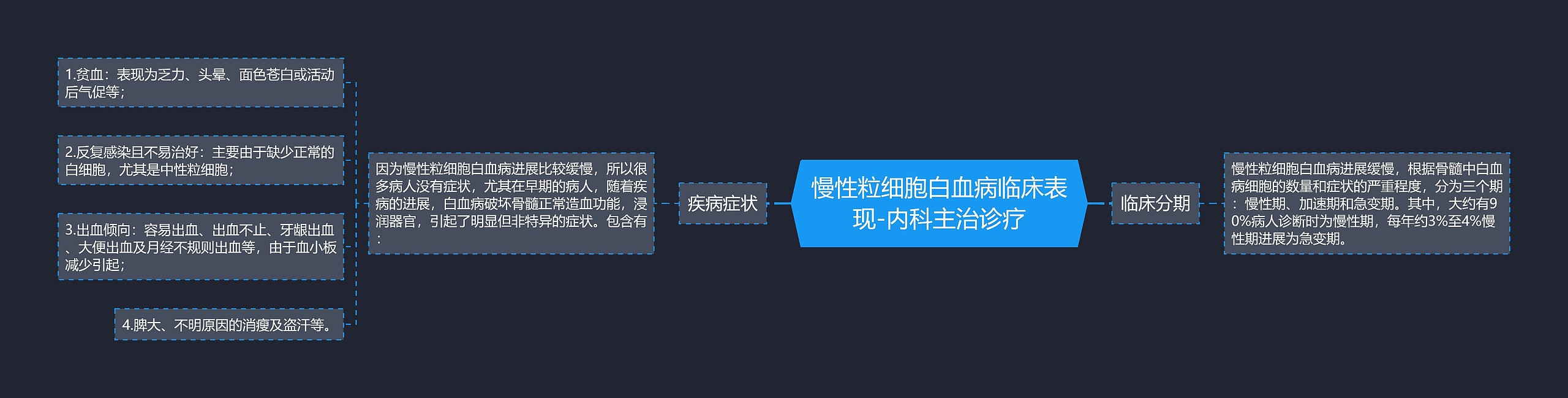 慢性粒细胞白血病临床表现-内科主治诊疗

疾病症状

因为慢性粒细胞白血病进展比较缓慢，所以很多病人没有症状，尤其在早期的病人，随着疾病的进展，白血病破坏骨髓正常造血功能，浸润器官，引起了明显但非特异的症状。包含有：

1.贫血：表现为乏力、头晕、面色苍白或活动后气促等；

2.反复感染且不易治好：主要由于缺少正常的白细胞，尤其是中性粒细胞；

3.出血倾向：容易出血、出血不止、牙龈出血、大便出血及月经不规则出血等，由于血小板减少引起；

4.脾大、不明原因的消瘦及盗汗等。

临床分期

慢性粒细胞白血病进展缓慢，根据骨髓中白血病细胞的数量和症状的严重程度，分为三个期：慢性期、加速期和急变期。其中，大约有90%病人诊断时为慢性期，每年约3%至4%慢性期进展为急变期。